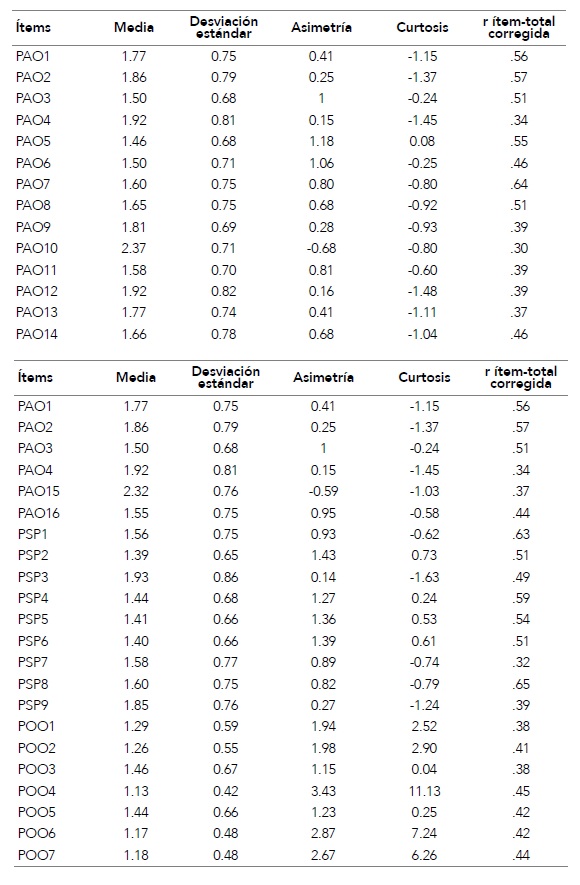 | Ítems | Media | Desviación estándar | Asimetría | Curtosis | r ítem-total corregida |
|---|---|---|---|---|---|
| PAO1 | 1.77 | 0.75 | 0.41 | -1.15 | .56 |
| PAO2 | 1.86 | 0.79 | 0.25 | -1.37 | .57 |
| PAO3 | 1.50 | 0.68 | 1 | -0.24 | .51 |
| PAO4 | 1.92 | 0.81 | 0.15 | -1.45 | .34 |
| PAO5 | 1.46 | 0.68 | 1.18 | 0.08 | .55 |
| PAO6 | 1.50 | 0.71 | 1.06 | -0.25 | .46 |
| PAO7 | 1.60 | 0.75 | 0.80 | -0.80 | .64 |
| PAO8 | 1.65 | 0.75 | 0.68 | -0.92 | .51 |
| PAO9 | 1.81 | 0.69 | 0.28 | -0.93 | .39 |
| PAO10 | 2.37 | 0.71 | -0.68 | -0.80 | .30 |
| PAO11 | 1.58 | 0.70 | 0.81 | -0.60 | .39 |
| PAO12 | 1.92 | 0.82 | 0.16 | -1.48 | .39 |
| PAO13 | 1.77 | 0.74 | 0.41 | -1.11 | .37 |
| PAO14 | 1.66 | 0.78 | 0.68 | -1.04 | .46 |

| Ítems | Media | Desviación estándar | Asimetría | Curtosis | r ítem-total corregida |
|---|---|---|---|---|---|
| PAO1 | 1.77 | 0.75 | 0.41 | -1.15 | .56 |
| PAO2 | 1.86 | 0.79 | 0.25 | -1.37 | .57 |
| PAO3 | 1.50 | 0.68 | 1 | -0.24 | .51 |
| PAO4 | 1.92 | 0.81 | 0.15 | -1.45 | .34 |
| PAO15 | 2.32 | 0.76 | -0.59 | -1.03 | .37 |
| PAO16 | 1.55 | 0.75 | 0.95 | -0.58 | .44 |
| PSP1 | 1.56 | 0.75 | 0.93 | -0.62 | .63 |
| PSP2 | 1.39 | 0.65 | 1.43 | 0.73 | .51 |
| PSP3 | 1.93 | 0.86 | 0.14 | -1.63 | .49 |
| PSP4 | 1.44 | 0.68 | 1.27 | 0.24 | .59 |
| PSP5 | 1.41 | 0.66 | 1.36 | 0.53 | .54 |
| PSP6 | 1.40 | 0.66 | 1.39 | 0.61 | .51 |
| PSP7 | 1.58 | 0.77 | 0.89 | -0.74 | .32 |
| PSP8 | 1.60 | 0.75 | 0.82 | -0.79 | .65 |
| PSP9 | 1.85 | 0.76 | 0.27 | -1.24 | .39 |
| POO1 | 1.29 | 0.59 | 1.94 | 2.52 | .38 |
| POO2 | 1.26 | 0.55 | 1.98 | 2.90 | .41 |
| POO3 | 1.46 | 0.67 | 1.15 | 0.04 | .38 |
| POO4 | 1.13 | 0.42 | 3.43 | 11.13 | .45 |
| POO5 | 1.44 | 0.66 | 1.23 | 0.25 | .42 |
| POO6 | 1.17 | 0.48 | 2.87 | 7.24 | .42 |
| POO7 | 1.18 | 0.48 | 2.67 | 6.26 | .44 |